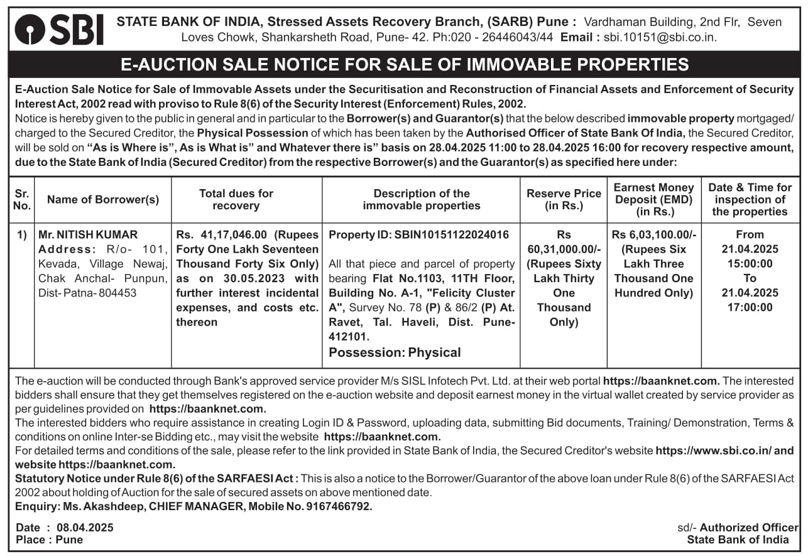 SBI

STATE BANK OF INDIA, Stressed Assets Recovery Branch, (SARB) Pune : Vardhaman Building, 2nd Flr, Seven Loves Chowk, Shankarsheth Road, Pune- 42. Ph:020 - 26446043/44 Email : sbi.10151@sbi.co.in.

E-AUCTION SALE NOTICE FOR SALE OF IMMOVABLE PROPERTIES

E-Auction Sale Notice for Sale of Immovable Assets under the Securitisation and Reconstruction of Financial Assets and Enforcement of Security Interest Act, 2002 read with proviso to Rule 8(6) of the Security Interest (Enforcement) Rules, 2002.

Notice is hereby given to the public in general and in particular to the Borrower(s) and Guarantor(s) that the below described immovable property mortgaged/ charged to the Secured Creditor, the Physical Possession of which has been taken by the Authorised Officer of State Bank Of India, the Secured Creditor, will be sold on "As is Where is", As is What is" and Whatever there is" basis on 28.04.2025 11:00 to 28.04.2025 16:00 for recovery respective amount, due to the State Bank of India (Secured Creditor) from the respective Borrower(s) and the Guarantor(s) as specified here under:

| Sr. No. | Name of Borrower(s) | Total dues for recovery | Description of the immovable properties | Reserve Price (in Rs.) | Earnest Money Deposit (EMD) (in Rs.) | Date & Time for inspection of the properties |
|---|---|---|---|---|---|---|
| 1) | Mr. NITISH KUMAR Address: R/o- 101, Kevada, Village Newaj, Chak Anchal- Punpun, Dist- Patna- 804453 | Rs. 41,17,046.00 (Rupees Forty One Lakh Seventeen Thousand Forty Six Only) as on 30.05.2023 with further interest incidental expenses, and costs etc. thereon | Property ID: SBIN10151122024016 All that piece and parcel of property bearing Flat No.1103, 11TH Floor, Building No. A-1, "Felicity Cluster A", Survey No. 78 (P) & 86/2 (P) At. Ravet, Tal. Haveli, Dist. Pune- 412101. Possession: Physical | Rs 60,31,000.00/- (Rupees Sixty Lakh Thirty One Thousand Only) | Rs 6,03,100.00/- (Rupees Six Lakh Three Thousand One Hundred Only) | From 21.04.2025 15:00:00 To 21.04.2025 17:00:00 |

The e-auction will be conducted through Bank's approved service provider M/s SISL Infotech Pvt. Ltd. at their web portal https://baanknet.com. The interested bidders shall ensure that they get themselves registered on the e-auction website and deposit earnest money in the virtual wallet created by service provider as per guidelines provided on https://baanknet.com.
The interested bidders who require assistance in creating Login ID & Password, uploading data, submitting Bid documents, Training/ Demonstration, Terms & conditions on online Inter-se Bidding etc., may visit the website https://baanknet.com.
For detailed terms and conditions of the sale, please refer to the link provided in State Bank of India, the Secured Creditor's website https://www.sbi.co.in/ and website https://baanknet.com.
Statutory Notice under Rule 8(6) of the SARFAESI Act : This is also a notice to the Borrower/Guarantor of the above loan under Rule 8(6) of the SARFAESI Act 2002 about holding of Auction for the sale of secured assets on above mentioned date.
Enquiry: Ms. Akashdeep, CHIEF MANAGER, Mobile No. 9167466792.

Date : 08.04.2025
Place : Pune

sd/- Authorized Officer
State Bank of India